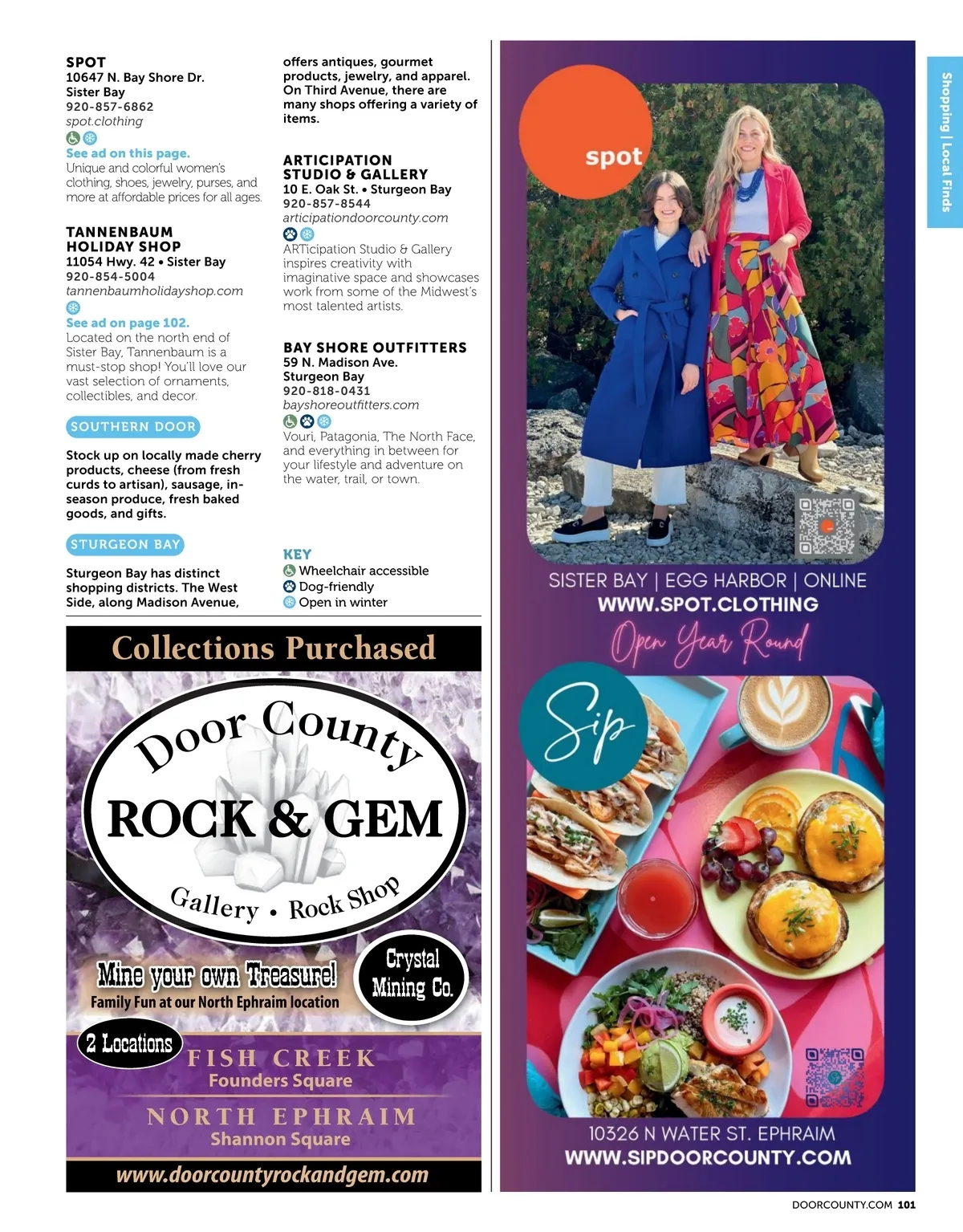 SPOT
10647 N. Bay Shore Dr.
Sister Bay
920-857-6862
spot.clothing

See ad on this page.
Unique and colorful women's clothing, shoes, jewelry, purses, and more at affordable prices for all ages.

TANNENBAUM HOLIDAY SHOP
11054 Hwy. 42 • Sister Bay
920-854-5004
tannenbaumholidayshop.com

See ad on page 102.
Located on the north end of Sister Bay, Tannenbaum is a must-stop shop! You'll love our vast selection of ornaments, collectibles, and decor.

SOUTHERN DOOR

Stock up on locally made cherry products, cheese (from fresh curds to artisan), sausage, in-season produce, fresh baked goods, and gifts.

STURGEON BAY

Sturgeon Bay has distinct shopping districts. The West Side, along Madison Avenue, offers antiques, gourmet products, jewelry, and apparel. On Third Avenue, there are many shops offering a variety of items.

ARTICIPATION STUDIO & GALLERY
10 E. Oak St. • Sturgeon Bay
920-857-8544
articipationdoorcounty.com

ARTicipation Studio & Gallery inspires creativity with imaginative space and showcases work from some of the Midwest's most talented artists.

BAY SHORE OUTFITTERS
59 N. Madison Ave.
Sturgeon Bay
920-818-0431
bayshoreoutfitters.com

Vouri, Patagonia, The North Face, and everything in between for your lifestyle and adventure on the water, trail, or town.

KEY
Wheelchair accessible
Dog-friendly
Open in winter

Collections Purchased
Door County
ROCK & GEM
Gallery • Rock Shop
Mine your own Treasure!
Family Fun at our North Ephraim location
Crystal Mining Co.
2 Locations
FISH CREEK
Founders Square
NORTH EPHRAIM
Shannon Square
www.doorcountyrockandgem.com

spot
SISTER BAY | EGG HARBOR | ONLINE
WWW.SPOT.CLOTHING
Open Year Round

Sip
10326 N WATER ST. EPHRAIM
WWW.SIPDOORCOUNTY.COM

Shopping | Local Finds

DOORCOUNTY.COM 101